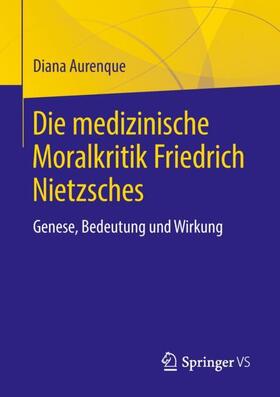 Diana Aurenque

Die medizinische Moralkritik Friedrich Nietzsches

Genese, Bedeutung und Wirkung

Springer VS